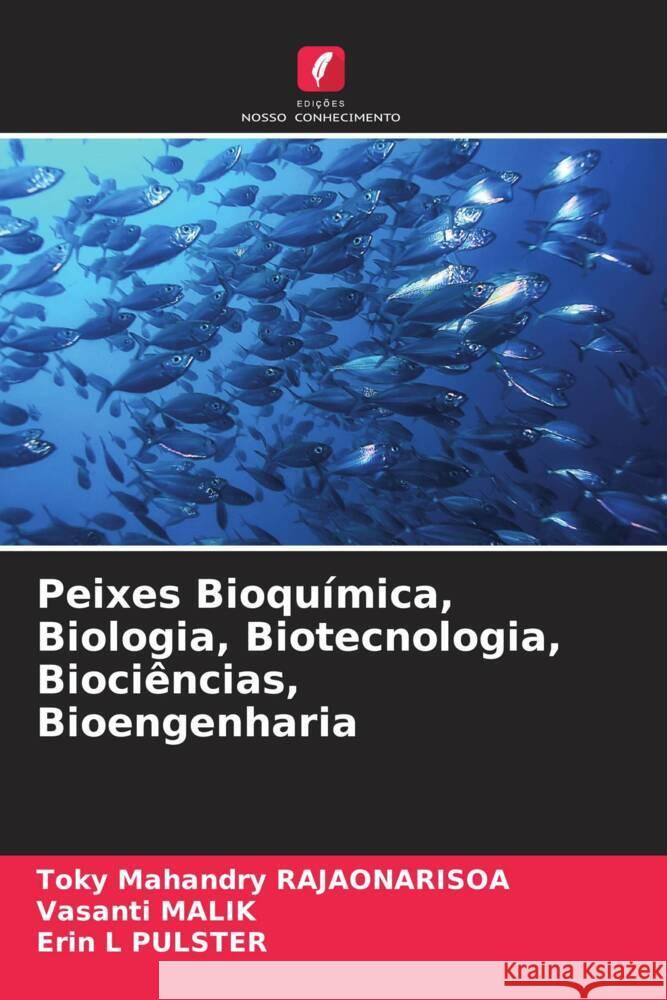 EDIÇÕES
NOSSO CONHECIMENTO

Peixes Bioquímica, Biologia, Biotecnologia, Biociências, Bioengenharia

Toky Mahandry RAJAONARISOA
Vasanti MALIK
Erin L PULSTER